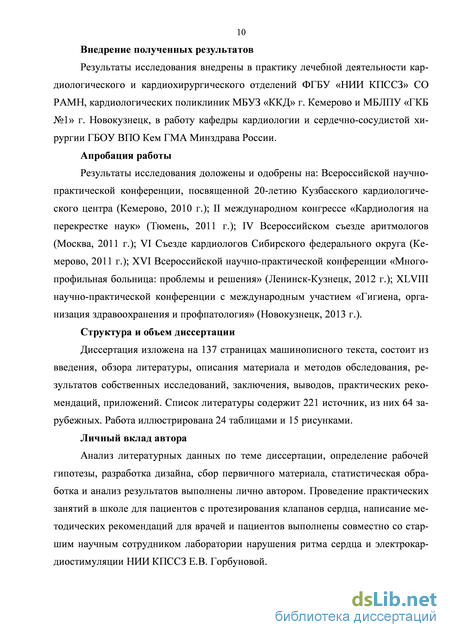 10

Внедрение полученных результатов

Результаты исследования внедрены в практику лечебной деятельности кардиологического и кардиохирургического отделений ФГБУ «НИИ КПССЗ» СО РАМН, кардиологических поликлиник МБУЗ «ККД» г. Кемерово и МБЛПУ «ГКБ №1» г. Новокузнецк, в работу кафедры кардиологии и сердечно-сосудистой хирургии ГБОУ ВПО Кем ГМА Минздрава России.

Апробация работы

Результаты исследования доложены и одобрены на: Всероссийской научно-практической конференции, посвященной 20-летию Кузбасского кардиологического центра (Кемерово, 2010 г.); II международном конгрессе «Кардиология на перекрестке наук» (Тюмень, 2011 г.); IV Всероссийском съезде аритмологов (Москва, 2011 г.); VI Съезде кардиологов Сибирского федерального округа (Кемерово, 2011 г.); XVI Всероссийской научно-практической конференции «Многопрофильная больница: проблемы и решения» (Ленинск-Кузнецк, 2012 г.); XLVIII научно-практической конференции с международным участием «Гигиена, организация здравоохранения и профпатология» (Новокузнецк, 2013 г.).

Структура и объем диссертации

Диссертация изложена на 137 страницах машинописного текста, состоит из введения, обзора литературы, описания материала и методов обследования, результатов собственных исследований, заключения, выводов, практических рекомендаций, приложений. Список литературы содержит 221 источник, из них 64 зарубежных. Работа иллюстрирована 24 таблицами и 15 рисунками.

Личный вклад автора

Анализ литературных данных по теме диссертации, определение рабочей гипотезы, разработка дизайна, сбор первичного материала, статистическая обработка и анализ результатов выполнены лично автором. Проведение практических занятий в школе для пациентов с протезирования клапанов сердца, написание методических рекомендаций для врачей и пациентов выполнены совместно со старшим научным сотрудником лаборатории нарушения ритма сердца и электрокардиостимуляции НИИ КПССЗ Е.В. Горбуновой.

dsLib.net
библиотека диссертаций